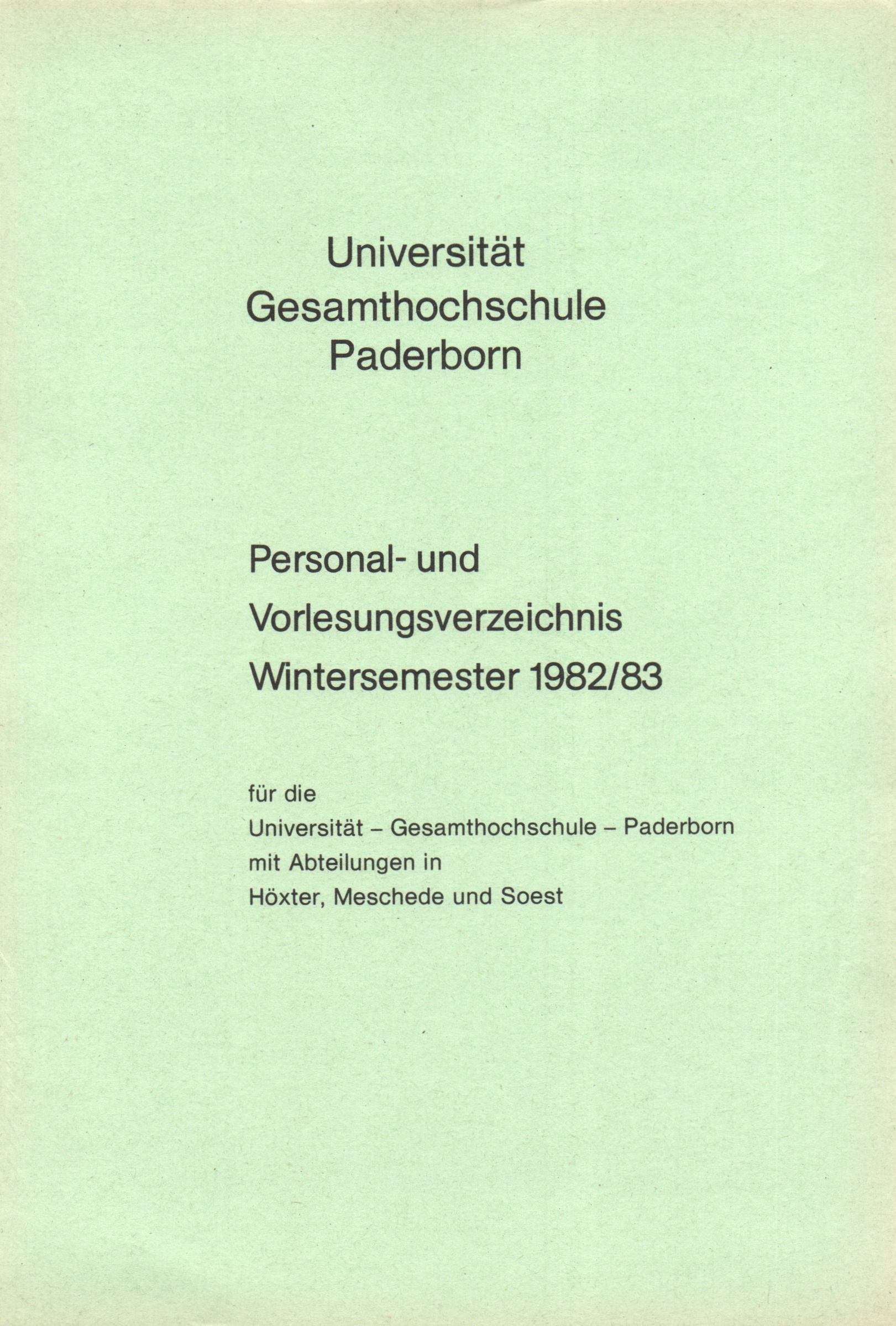 Universität
Gesamthochschule
Paderborn

Personal- und
Vorlesungsverzeichnis
Wintersemester 1982/83

für die
Universität – Gesamthochschule – Paderborn
mit Abteilungen in
Höxter, Meschede und Soest